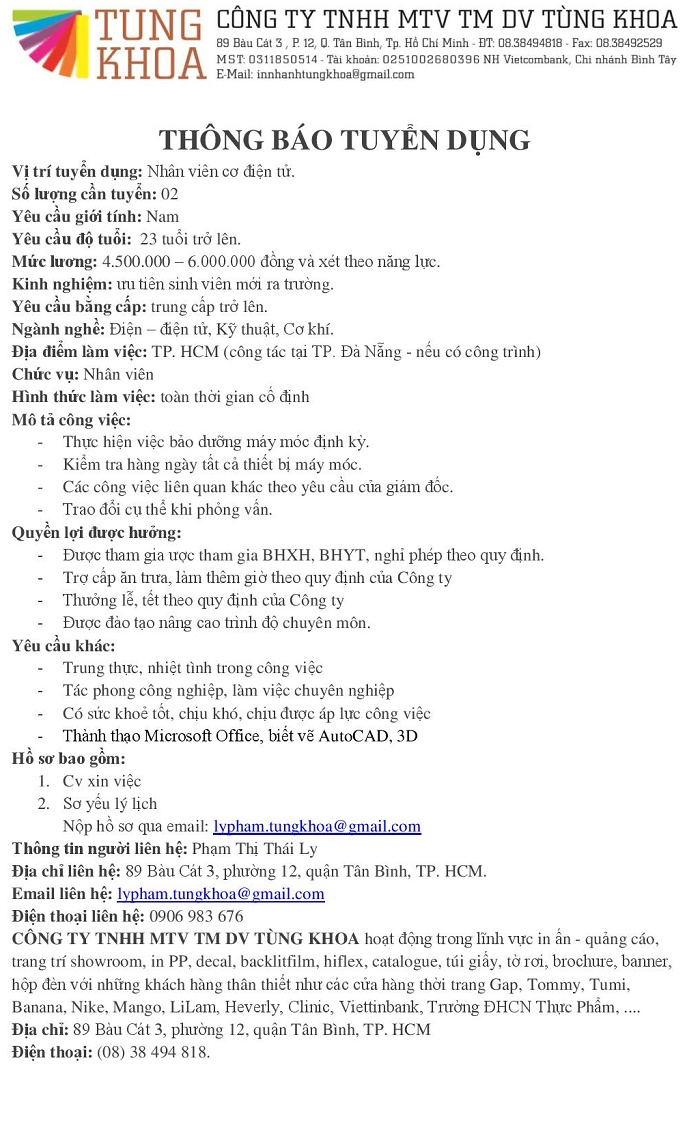 TUNG KHOA

CÔNG TY TNHH MTV TM DV TÙNG KHOA
89 Bàu Cát 3 , P. 12, Q. Tân Bình, Tp. Hồ Chí Minh - ĐT: 08.38494818 - Fax: 08.38492529
MST: 0311850514 - Tài khoản: 0251002680396 NH Vietcombank, Chi nhánh Bình Tây
E-Mail: innhanhtungkhoa@gmail.com

THÔNG BÁO TUYỂN DỤNG

Vị trí tuyển dụng: Nhân viên cơ điện tử.
Số lượng cần tuyển: 02
Yêu cầu giới tính: Nam
Yêu cầu độ tuổi: 23 tuổi trở lên.
Mức lương: 4.500.000 – 6.000.000 đồng và xét theo năng lực.
Kinh nghiệm: ưu tiên sinh viên mới ra trường.
Yêu cầu bằng cấp: trung cấp trở lên.
Ngành nghề: Điện – điện tử, Kỹ thuật, Cơ khí.
Địa điểm làm việc: TP. HCM (công tác tại TP. Đà Nẵng - nếu có công trình)
Chức vụ: Nhân viên
Hình thức làm việc: toàn thời gian cố định
Mô tả công việc:
- Thực hiện việc bảo dưỡng máy móc định kỳ.
- Kiểm tra hàng ngày tất cả thiết bị máy móc.
- Các công việc liên quan khác theo yêu cầu của giám đốc.
- Trao đổi cụ thể khi phỏng vấn.
Quyền lợi được hưởng:
- Được tham gia ược tham gia BHXH, BHYT, nghỉ phép theo quy định.
- Trợ cấp ăn trưa, làm thêm giờ theo quy định của Công ty
- Thưởng lễ, tết theo quy định của Công ty
- Được đào tạo nâng cao trình độ chuyên môn.
Yêu cầu khác:
- Trung thực, nhiệt tình trong công việc
- Tác phong công nghiệp, làm việc chuyên nghiệp
- Có sức khoẻ tốt, chịu khó, chịu được áp lực công việc
- Thành thạo Microsoft Office, biết vẽ AutoCAD, 3D
Hồ sơ bao gồm:
1. Cv xin việc
2. Sơ yếu lý lịch
Nộp hồ sơ qua email: lypham.tungkhoa@gmail.com
Thông tin người liên hệ: Phạm Thị Thái Ly
Địa chỉ liên hệ: 89 Bàu Cát 3, phường 12, quận Tân Bình, TP. HCM.
Email liên hệ: lypham.tungkhoa@gmail.com
Điện thoại liên hệ: 0906 983 676
CÔNG TY TNHH MTV TM DV TÙNG KHOA hoạt động trong lĩnh vực in ấn - quảng cáo, trang trí showroom, in PP, decal, backlitfilm, hiflex, catalogue, túi giấy, tờ rơi, brochure, banner, hộp đèn với những khách hàng thân thiết như các cửa hàng thời trang Gap, Tommy, Tumi, Banana, Nike, Mango, LiLam, Heverly, Clinic, Viettinbank, Trường ĐHCN Thực Phẩm, ....
Địa chỉ: 89 Bàu Cát 3, phường 12, quận Tân Bình, TP. HCM
Điện thoại: (08) 38 494 818.